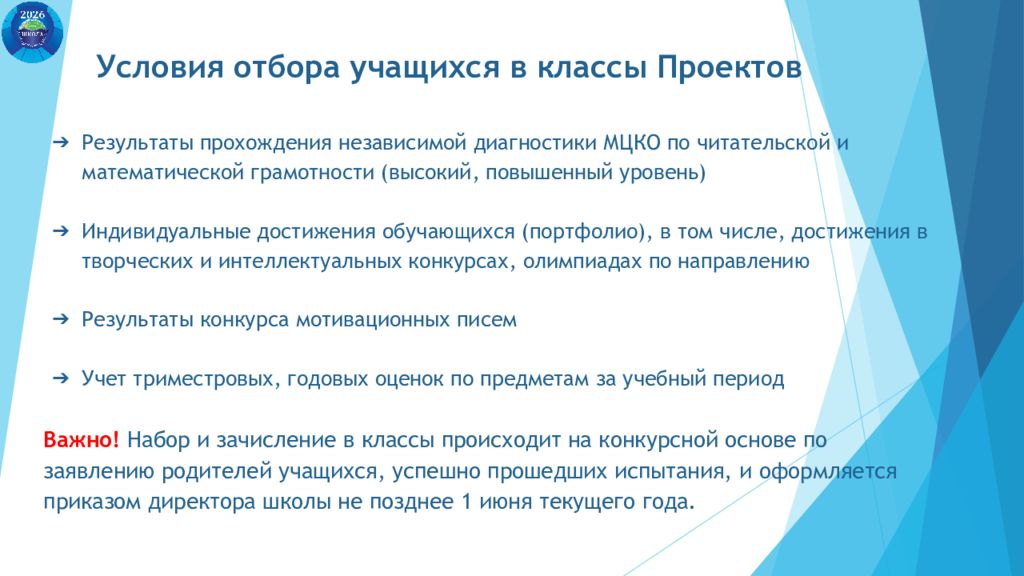 2026
ШКОЛА

Условия отбора учащихся в классы Проектов

➔ Результаты прохождения независимой диагностики МЦКО по читательской и математической грамотности (высокий, повышенный уровень)

➔ Индивидуальные достижения обучающихся (портфолио), в том числе, достижения в творческих и интеллектуальных конкурсах, олимпиадах по направлению

➔ Результаты конкурса мотивационных писем

➔ Учет триместровых, годовых оценок по предметам за учебный период

Важно! Набор и зачисление в классы происходит на конкурсной основе по заявлению родителей учащихся, успешно прошедших испытания, и оформляется приказом директора школы не позднее 1 июня текущего года.